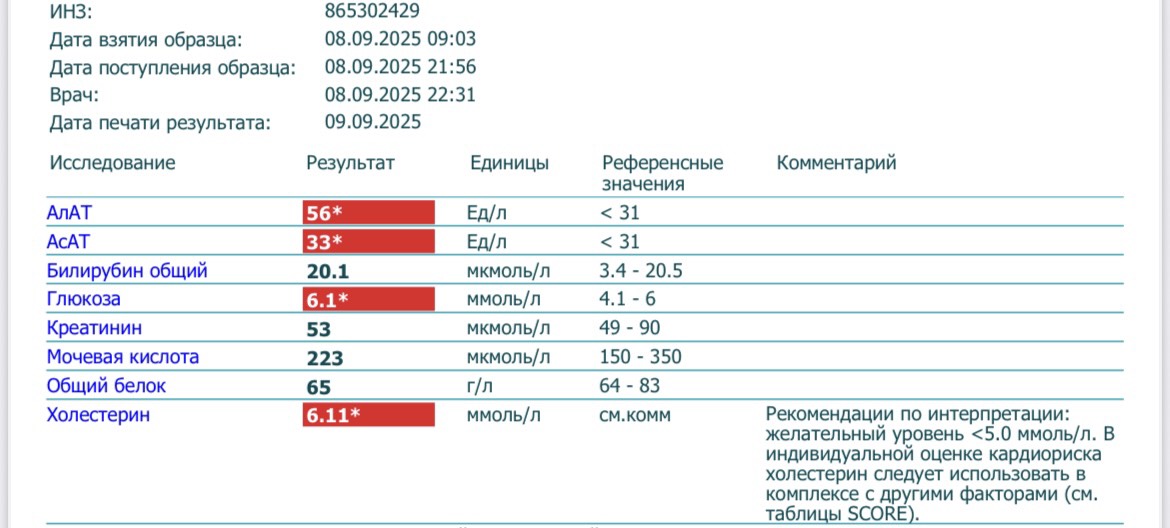 ИНЗ: 865302429
Дата взятия образца: 08.09.2025 09:03
Дата поступления образца: 08.09.2025 21:56
Врач: 08.09.2025 22:31
Дата печати результата: 09.09.2025

| Исследование | Результат | Единицы | Референсные значения | Комментарий |
|---|---|---|---|---|
| АлАТ | 56* | Ед/л | < 31 | |
| АсАТ | 33* | Ед/л | < 31 | |
| Билирубин общий | 20.1 | мкмоль/л | 3.4 - 20.5 | |
| Глюкоза | 6.1* | ммоль/л | 4.1 - 6 | |
| Креатинин | 53 | мкмоль/л | 49 - 90 | |
| Мочевая кислота | 223 | мкмоль/л | 150 - 350 | |
| Общий белок | 65 | г/л | 64 - 83 | |
| Холестерин | 6.11* | ммоль/л | см.комм | Рекомендации по интерпретации: желательный уровень <5.0 ммоль/л. В индивидуальной оценке кардиориска холестерин следует использовать в комплексе с другими факторами (см. таблицы SCORE). |